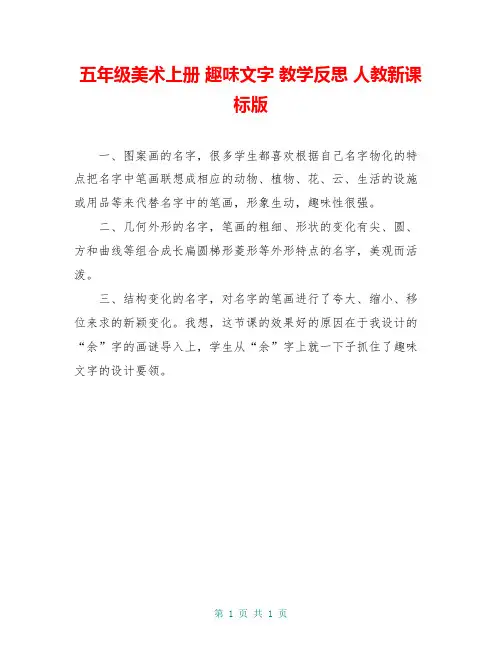 五年级美术上册 趣味文字 教学反思 人教新课标版

一、图案画的名字，很多学生都喜欢根据自己名字物化的特点把名字中笔画联想成相应的动物、植物、花、云、生活的设施或用品等来代替名字中的笔画，形象生动，趣味性很强。

二、几何外形的名字，笔画的粗细、形状的变化有尖、圆、方和曲线等组合成长扁圆梯形菱形等外形特点的名字，美观而活泼。

三、结构变化的名字，对名字的笔画进行了夸大、缩小、移位来求的新颖变化。我想，这节课的效果好的原因在于我设计的“余”字的画谜导入上，学生从“余”字上就一下子抓住了趣味文字的设计要领。

第 1 页 共 1 页